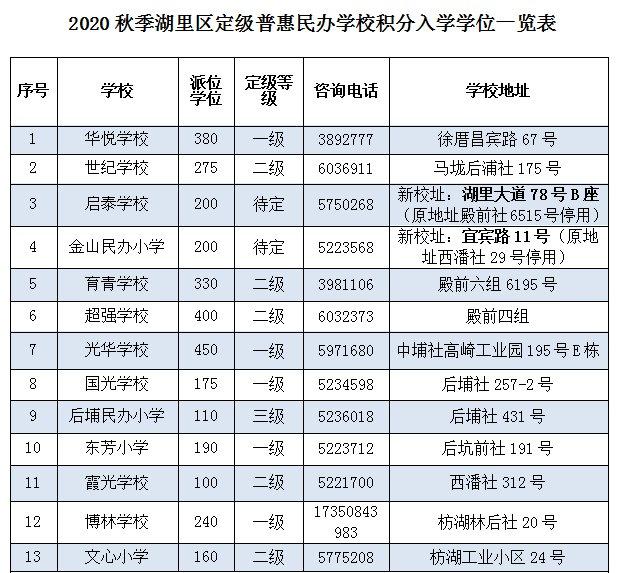 2020 秋季湖里区定级普惠民办学校积分入学学位一览表

| 序号 | 学校 | 派位学位 | 定级等级 | 咨询电话 | 学校地址 |
|---|---|---|---|---|---|
| 1 | 华悦学校 | 380 | 一级 | 3892777 | 徐厝昌宾路 67 号 |
| 2 | 世纪学校 | 275 | 二级 | 6036911 | 马垅后浦社 175 号 |
| 3 | 启泰学校 | 200 | 待定 | 5750268 | 新校址：湖里大道 78 号 B 座（原地址殿前社 6515 号停用） |
| 4 | 金山民办小学 | 200 | 待定 | 5223568 | 新校址：宜宾路 11 号（原地址西潘社 29 号停用） |
| 5 | 育青学校 | 330 | 二级 | 3981106 | 殿前六组 6195 号 |
| 6 | 超强学校 | 400 | 二级 | 6032373 | 殿前四组 |
| 7 | 光华学校 | 450 | 一级 | 5971680 | 中埔社高崎工业园 195 号 E 栋 |
| 8 | 国光学校 | 175 | 一级 | 5234598 | 后埔社 257-2 号 |
| 9 | 后埔民办小学 | 110 | 三级 | 5236018 | 后埔社 431 号 |
| 10 | 东芳小学 | 190 | 一级 | 5223712 | 后坑前社 191 号 |
| 11 | 霞光学校 | 100 | 二级 | 5221700 | 西潘社 312 号 |
| 12 | 博林学校 | 240 | 一级 | 17350843983 | 枋湖林后社 20 号 |
| 13 | 文心小学 | 160 | 二级 | 5775208 | 枋湖工业小区 24 号 |